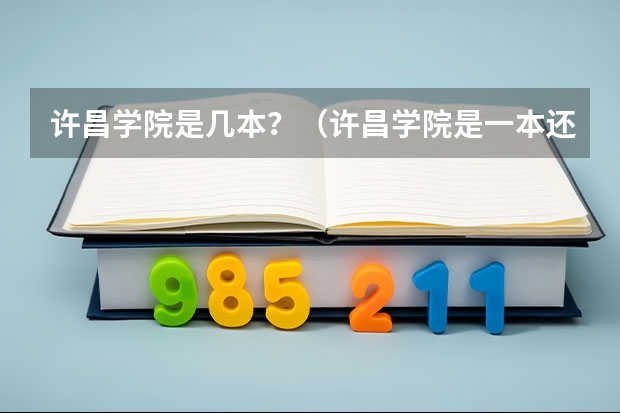 许昌学院是几本？（许昌学院是一本还

985 211